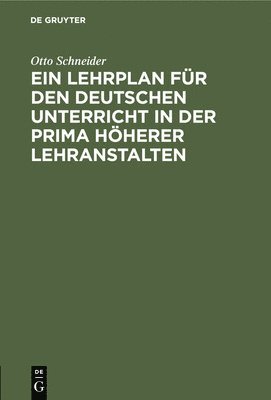 DE GRUYTER

Otto Schneider

EIN LEHRPLAN FÜR DEN DEUTSCHEN UNTERRICHT IN DER PRIMA HÖHERER LEHRANSTALTEN

DE
G